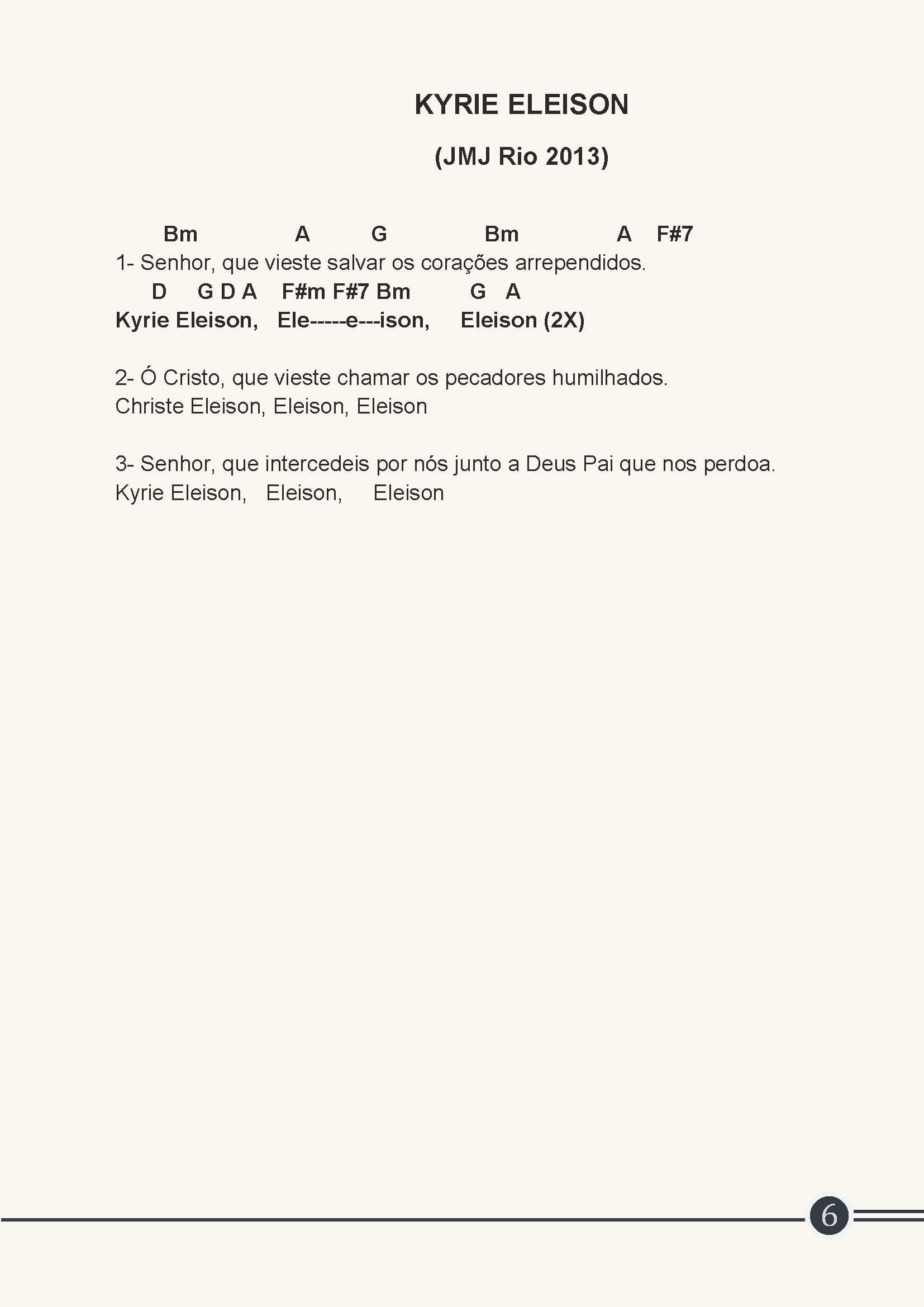 KYRIE ELEISON

(JMJ Rio 2013)

Bm A G Bm A F#7
1- Senhor, que vieste salvar os corações arrependidos.
D G D A F#m F#7 Bm G A
Kyrie Eleison, Ele-----e---ison, Eleison (2X)

2- Ó Cristo, que vieste chamar os pecadores humilhados.
Christe Eleison, Eleison, Eleison

3- Senhor, que intercedeis por nós junto a Deus Pai que nos perdoa.
Kyrie Eleison, Eleison, Eleison

6